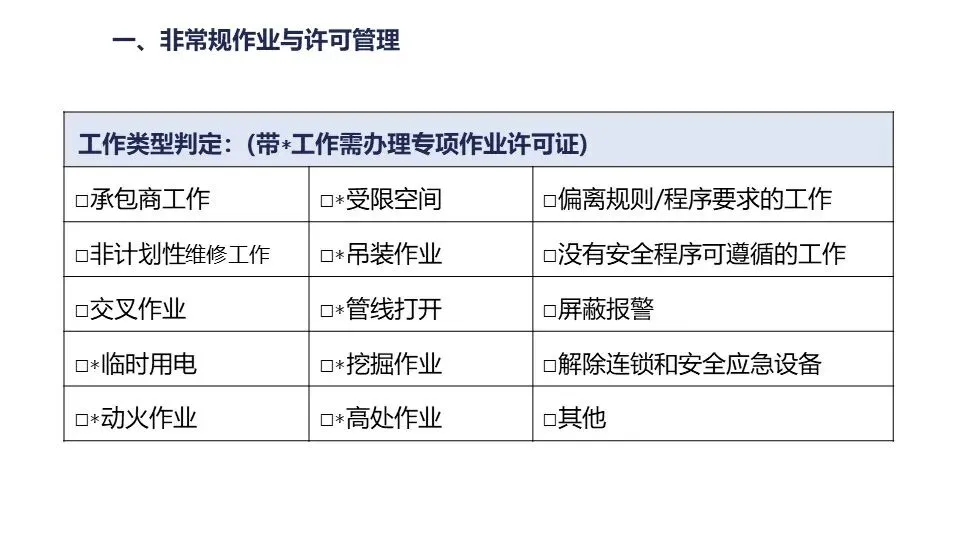 一、非常规作业与许可管理

| 工作类型判定：(带*工作需办理专项作业许可证) | | |
|---|---|---|
| ☐承包商工作 | ☐*受限空间 | ☐偏离规则/程序要求的工作 |
| ☐非计划性维修工作 | ☐*吊装作业 | ☐没有安全程序可遵循的工作 |
| ☐交叉作业 | ☐*管线打开 | ☐屏蔽报警 |
| ☐*临时用电 | ☐*挖掘作业 | ☐解除连锁和安全应急设备 |
| ☐*动火作业 | ☐*高处作业 | ☐其他 |